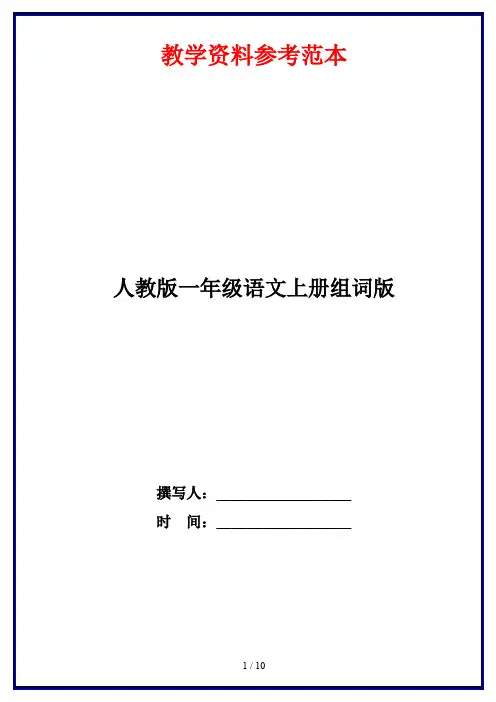 教学资料参考范本

人教版一年级语文上册组词版

撰写人：____

时 间：____

1 / 10